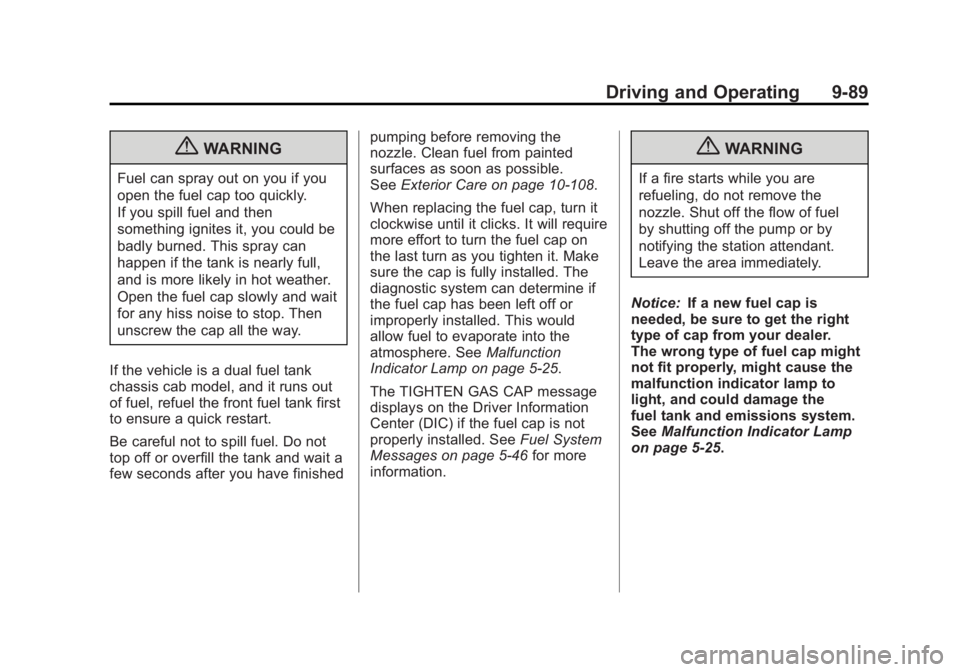 Driving and Operating 9-89

WARNING

Fuel can spray out on you if you open the fuel cap too quickly. If you spill fuel and then something ignites it, you could be badly burned. This spray can happen if the tank is nearly full, and is more likely in hot weather. Open the fuel cap slowly and wait for any hiss noise to stop. Then unscrew the cap all the way.

If the vehicle is a dual fuel tank chassis cab model, and it runs out of fuel, refuel the front fuel tank first to ensure a quick restart.

Be careful not to spill fuel. Do not top off or overfill the tank and wait a few seconds after you have finished pumping before removing the nozzle. Clean fuel from painted surfaces as soon as possible. See Exterior Care on page 10-108.

When replacing the fuel cap, turn it clockwise until it clicks. It will require more effort to turn the fuel cap on the last turn as you tighten it. Make sure the cap is fully installed. The diagnostic system can determine if the fuel cap has been left off or improperly installed. This would allow fuel to evaporate into the atmosphere. See Malfunction Indicator Lamp on page 5-25.

The TIGHTEN GAS CAP message displays on the Driver Information Center (DIC) if the fuel cap is not properly installed. See Fuel System Messages on page 5-46 for more information.

WARNING

If a fire starts while you are refueling, do not remove the nozzle. Shut off the flow of fuel by shutting off the pump or by notifying the station attendant. Leave the area immediately.

Notice: If a new fuel cap is needed, be sure to get the right type of cap from your dealer. The wrong type of fuel cap might not fit properly, might cause the malfunction indicator lamp to light, and could damage the fuel tank and emissions system. See Malfunction Indicator Lamp on page 5-25.

carmanualsonline.info